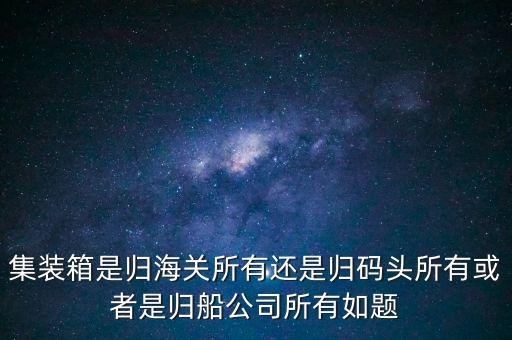 集装箱是归海关所有还是归码头所有或者是归船公司所有如题